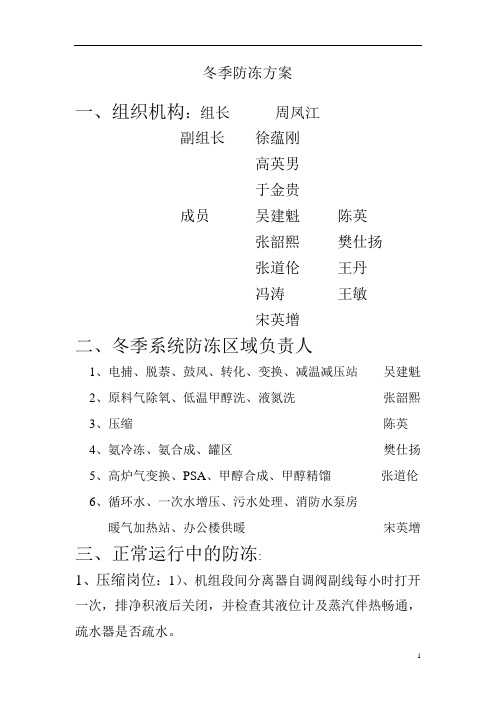 冬季防冻方案

一、组织机构：组长　周凤江

副组长　徐蕴刚

高英男

于金贵

成员　吴建魁　陈英

张韶熙　樊仕扬

张道伦　王丹

冯涛　王敏

宋英增

二、冬季系统防冻区域负责人

1、电捕、脱萘、鼓风、转化、变换、减温减压站　吴建魁

2、原料气除氧、低温甲醇洗、液氮洗　张韶熙

3、压缩　陈英

4、氨冷冻、氨合成、罐区　樊仕扬

5、高炉气变换、PSA、甲醇合成、甲醇精馏　张道伦

6、循环水、一次水增压、污水处理、消防水泵房

暖气加热站、办公楼供暖　宋英增

三、正常运行中的防冻:

1、压缩岗位：1)、机组段间分离器自调阀副线每小时打开一次，排净积液后关闭，并检查其液位计及蒸汽伴热畅通，疏水器是否疏水。

1